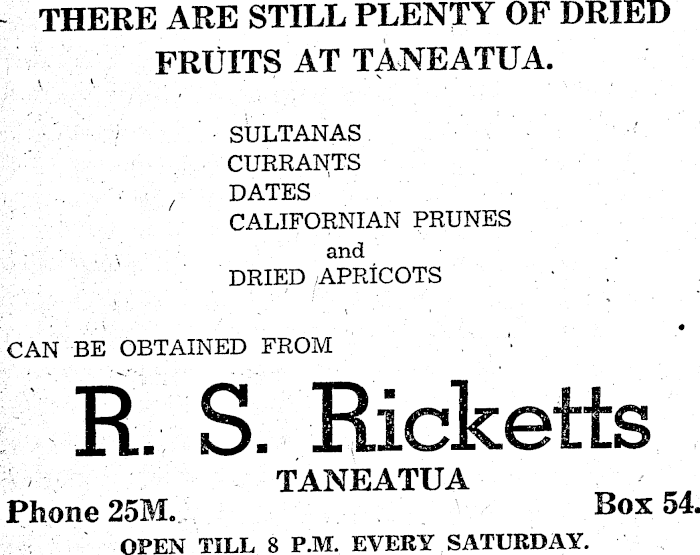 THERE ARE STILL PLENTY OF DRIED FRUITS AT TANEATUA.

SULTANAS
CURRANTS
DATES
CALIFORNIAN PRUNES
and
DRIED APRICOTS

CAN BE OBTAINED FROM

R. S. Ricketts

TANEATUA

Phone 25M.

Box 54.

OPEN TILL 8 P.M. EVERY SATURDAY.